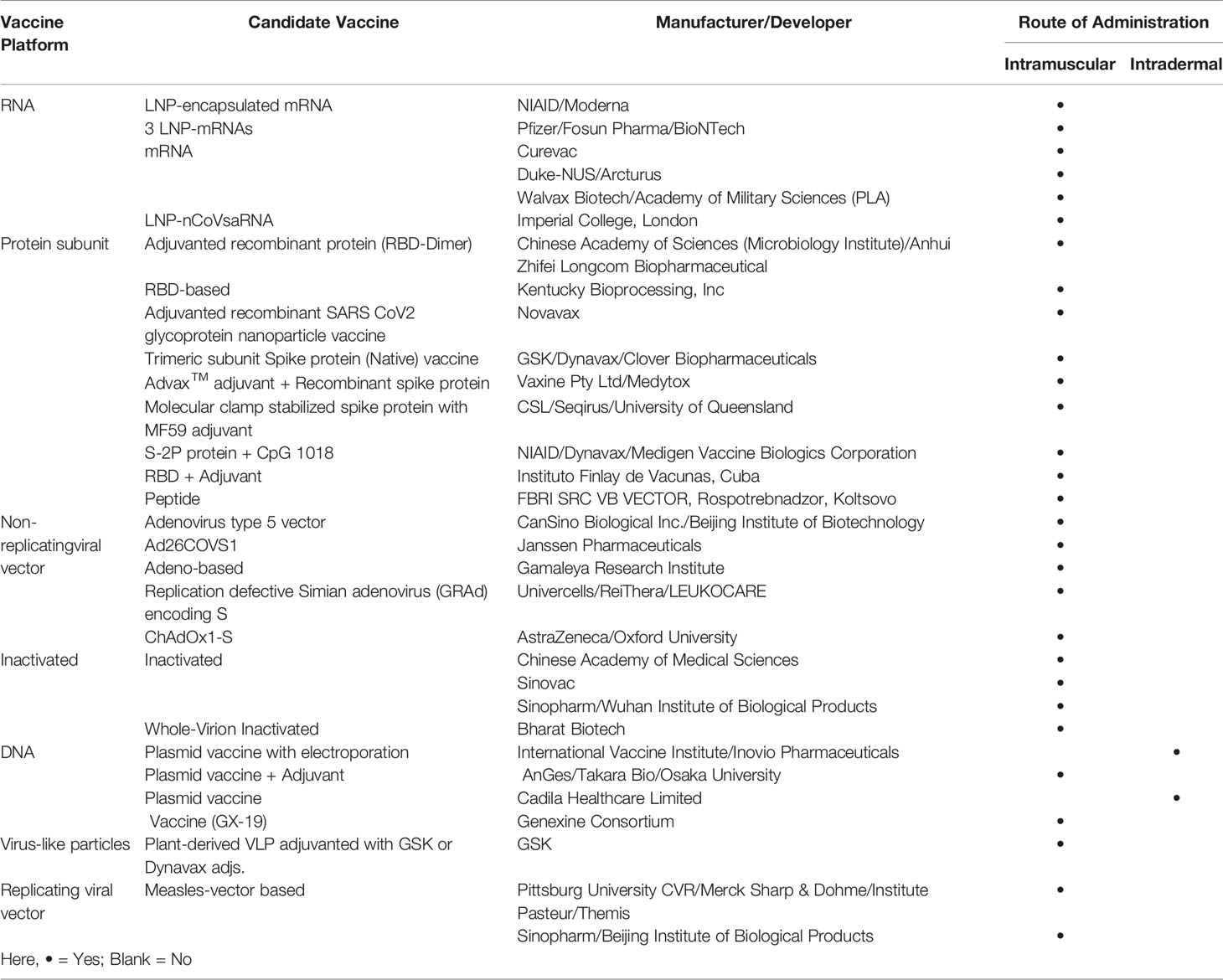 | Vaccine Platform | Candidate Vaccine | Manufacturer/Developer | Route of Administration: Intramuscular | Route of Administration: Intradermal |
|---|---|---|---|---|
| RNA | LNP-encapsulated mRNA | NIAID/Moderna | • | |
| | 3 LNP-mRNAs | Pfizer/Fosun Pharma/BioNTech | • | |
| | mRNA | Curevac | • | |
| | | Duke-NUS/Arcturus | • | |
| | | Walvax Biotech/Academy of Military Sciences (PLA) | • | |
| | LNP-nCoVsaRNA | Imperial College, London | • | |
| Protein subunit | Adjuvanted recombinant protein (RBD-Dimer) | Chinese Academy of Sciences (Microbiology Institute)/Anhui Zhifei Longcom Biopharmaceutical | • | |
| | RBD-based | Kentucky Bioprocessing, Inc | • | |
| | Adjuvanted recombinant SARS CoV2 glycoprotein nanoparticle vaccine | Novavax | • | |
| | Trimeric subunit Spike protein (Native) vaccine | GSK/Dynavax/Clover Biopharmaceuticals | • | |
| | Advax$^{TM}$ adjuvant + Recombinant spike protein | Vaxine Pty Ltd/Medytox | • | |
| | Molecular clamp stabilized spike protein with MF59 adjuvant | CSL/Seqirus/University of Queensland | • | |
| | S-2P protein + CpG 1018 | NIAID/Dynavax/Medigen Vaccine Biologics Corporation | • | |
| | RBD + Adjuvant | Instituto Finlay de Vacunas, Cuba | • | |
| | Peptide | FBRI SRC VB VECTOR, Rospotrebnadzor, Koltsovo | • | |
| Non-replicatingviral vector | Adenovirus type 5 vector | CanSino Biological Inc./Beijing Institute of Biotechnology | • | |
| | Ad26COVS1 | Janssen Pharmaceuticals | • | |
| | Adeno-based | Gamaleya Research Institute | • | |
| | Replication defective Simian adenovirus (GRAd) encoding S | Univercells/ReiThera/LEUKOCARE | • | |
| | ChAdOx1-S | AstraZeneca/Oxford University | • | |
| Inactivated | Inactivated | Chinese Academy of Medical Sciences | • | |
| | | Sinovac | • | |
| | | Sinopharm/Wuhan Institute of Biological Products | • | |
| | Whole-Virion Inactivated | Bharat Biotech | • | |
| DNA | Plasmid vaccine with electroporation | International Vaccine Institute/Inovio Pharmaceuticals | | • |
| | Plasmid vaccine + Adjuvant | AnGes/Takara Bio/Osaka University | • | |
| | Plasmid vaccine | Cadila Healthcare Limited | | • |
| | Vaccine (GX-19) | Genexine Consortium | • | |
| Virus-like particles | Plant-derived VLP adjuvanted with GSK or Dynavax adjs. | GSK | • | |
| Replicating viral vector | Measles-vector based | Pittsburg University CVR/Merck Sharp & Dohme/Institute Pasteur/Themis | • | |
| | | Sinopharm/Beijing Institute of Biological Products | • | |

Here, • = Yes; Blank = No